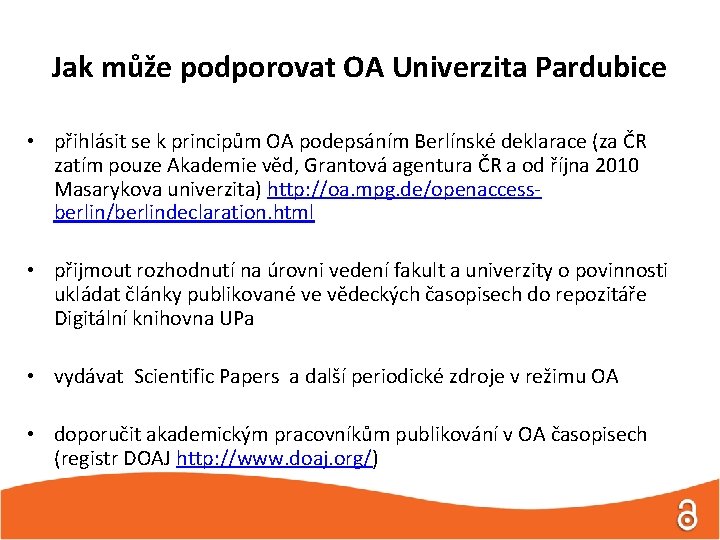 Jak může podporovat OA Univerzita Pardubice

• přihlásit se k principům OA podepsáním Berlínské deklarace (za ČR zatím pouze Akademie věd, Grantová agentura ČR a od října 2010 Masarykova univerzita) http://oa.mpg.de/openaccess-berlin/berlindeclaration.html

• přijmout rozhodnutí na úrovni vedení fakult a univerzity o povinnosti ukládat články publikované ve vědeckých časopisech do repozitáře Digitální knihovna UPa

• vydávat Scientific Papers a další periodické zdroje v režimu OA

• doporučit akademickým pracovníkům publikování v OA časopisech (registr DOAJ http://www.doaj.org/)